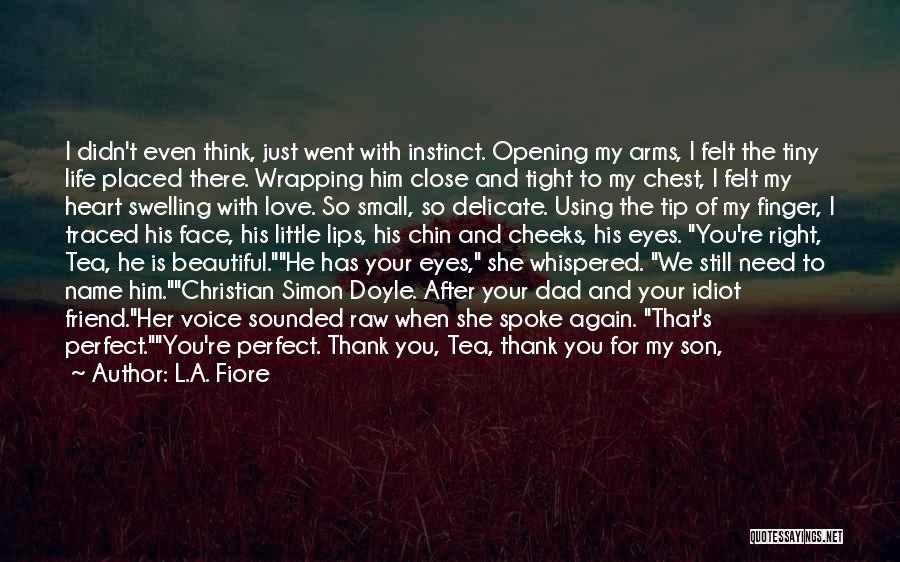 I didn't even think, just went with instinct. Opening my arms, I felt the tiny life placed there. Wrapping him close and tight to my chest, I felt my heart swelling with love. So small, so delicate. Using the tip of my finger, I traced his face, his little lips, his chin and cheeks, his eyes. "You're right, Tea, he is beautiful.""He has your eyes," she whispered. "We still need to name him.""Christian Simon Doyle. After your dad and your idiot friend."Her voice sounded raw when she spoke again. "That's perfect.""You're perfect. Thank you, Tea, thank you for my son,

~ Author: L.A. Fiore

QUOTESSAYINGS.NET